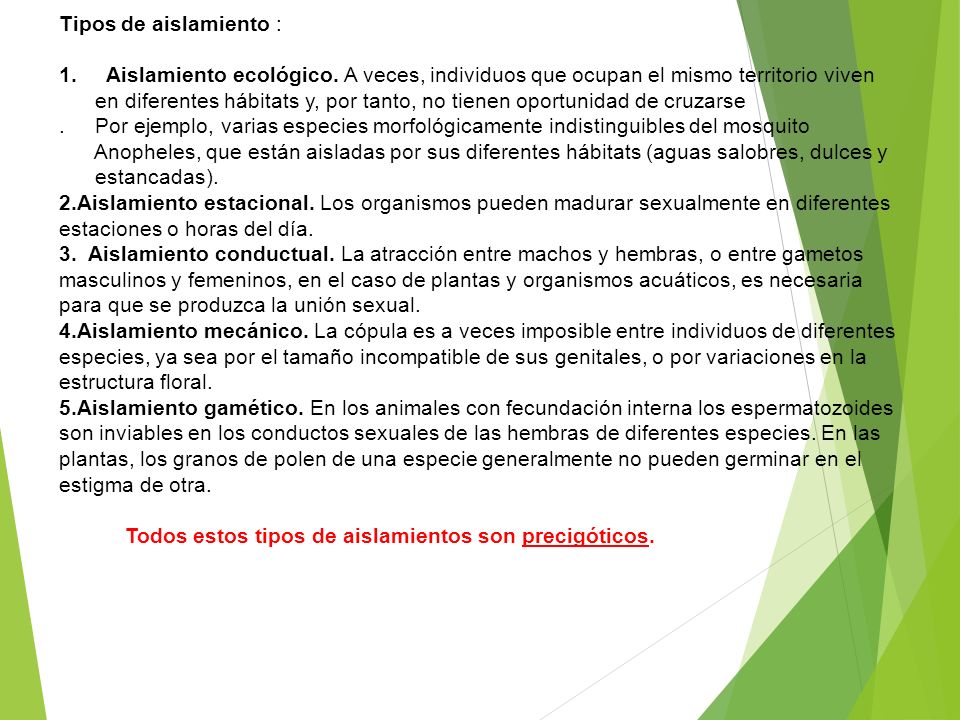 Tipos de aislamiento :

1. Aislamiento ecológico. A veces, individuos que ocupan el mismo territorio viven en diferentes hábitats y, por tanto, no tienen oportunidad de cruzarse
. Por ejemplo, varias especies morfológicamente indistinguibles del mosquito Anopheles, que están aisladas por sus diferentes hábitats (aguas salobres, dulces y estancadas).
2.Aislamiento estacional. Los organismos pueden madurar sexualmente en diferentes estaciones o horas del día.
3. Aislamiento conductual. La atracción entre machos y hembras, o entre gametos masculinos y femeninos, en el caso de plantas y organismos acuáticos, es necesaria para que se produzca la unión sexual.
4.Aislamiento mecánico. La cópula es a veces imposible entre individuos de diferentes especies, ya sea por el tamaño incompatible de sus genitales, o por variaciones en la estructura floral.
5.Aislamiento gamético. En los animales con fecundación interna los espermatozoides son inviables en los conductos sexuales de las hembras de diferentes especies. En las plantas, los granos de polen de una especie generalmente no pueden germinar en el estigma de otra.

Todos estos tipos de aislamientos son precigóticos.